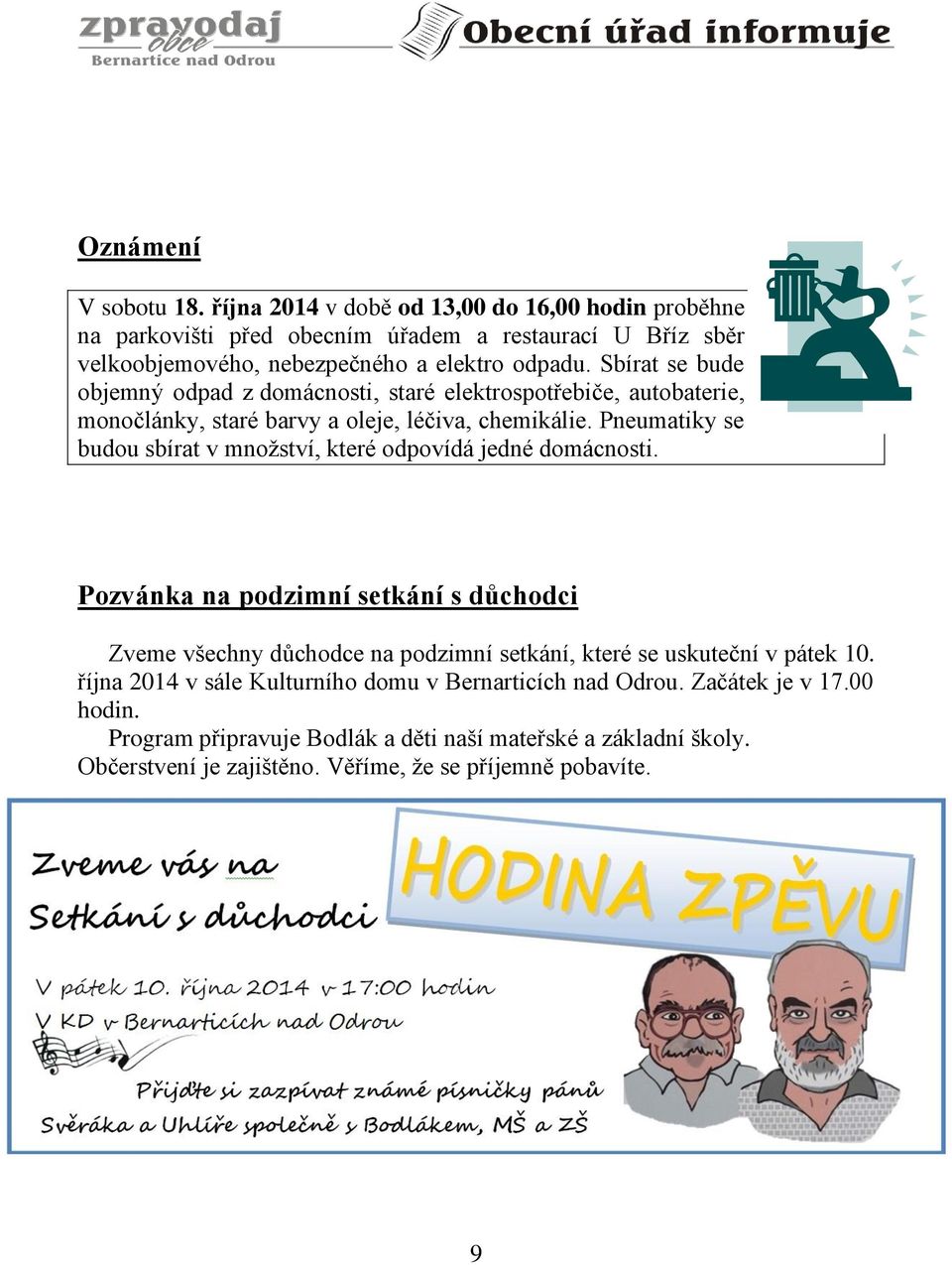 zpravodaj obce
Bernartice nad Odrou

Obecní úřad informuje

Oznámení

V sobotu 18. října 2014 v době od 13,00 do 16,00 hodin proběhne na parkovišti před obecním úřadem a restaurací U Bříz sběr velkoobjemového, nebezpečného a elektro odpadu. Sbírat se bude objemný odpad z domácnosti, staré elektrospotřebiče, autobaterie, monočlánky, staré barvy a oleje, léčiva, chemikálie. Pneumatiky se budou sbírat v množství, které odpovídá jedné domácnosti.

Pozvánka na podzimní setkání s důchodci

Zveme všechny důchodce na podzimní setkání, které se uskuteční v pátek 10. října 2014 v sále Kulturního domu v Bernarticích nad Odrou. Začátek je v 17.00 hodin.

Program připravuje Bodlák a děti naší mateřské a základní školy. Občerstvení je zajištěno. Věříme, že se příjemně pobavíte.

Zveme vás na Setkání s důchodci

HODINA ZPĚVU

V pátek 10. října 2014 v 17:00 hodin
V KD v Bernarticích nad Odrou

Přijďte si zazpívat známé písničky pánů Svěráka a Uhlíře společně s Bodlákem, MŠ a ZŠ

9